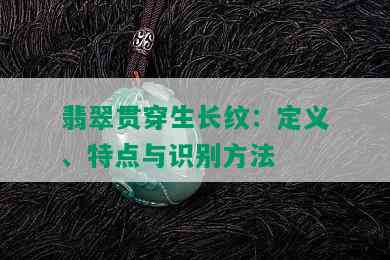 翡翠贯穿生长纹：定义、特点与识别方法